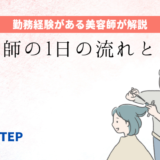 勤務経験がある美容師が解説

師の1日の流れと

TEP